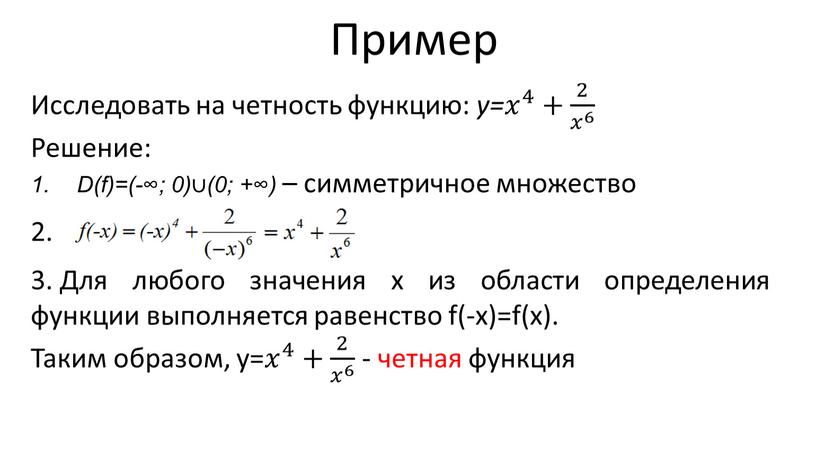 Пример

Исследовать на четность функцию: $y=x^4+\frac{2}{x^6}$

Решение:

1. $D(f)=(-\infty; 0)\cup(0; +\infty)$ – симметричное множество

2. $f(-x)=(-x)^4+\frac{2}{(-x)^6}=x^4+\frac{2}{x^6}$

3. Для любого значения x из области определения функции выполняется равенство f(-x)=f(x).

Таким образом, $y=x^4+\frac{2}{x^6}$ - четная функция